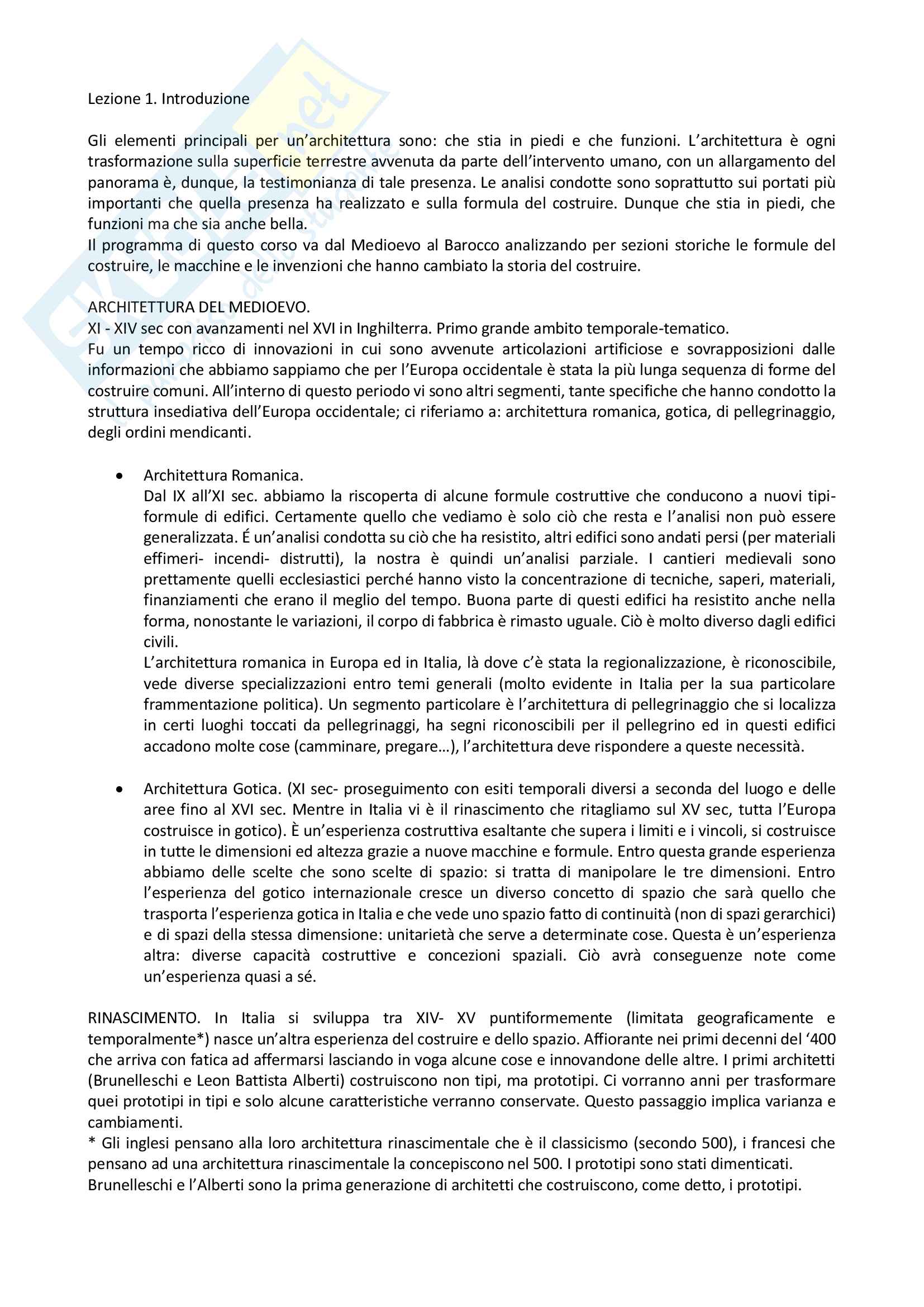 Lezione 1. Introduzione

Gli elementi principali per un'architettura sono: che stia in piedi e che funzioni. L'architettura è ogni trasformazione sulla superficie terrestre avvenuta da parte dell'intervento umano, con un allargamento del panorama è, dunque, la testimonianza di tale presenza. Le analisi condotte sono soprattutto sui portati più importanti che quella presenza ha realizzato e sulla formula del costruire. Dunque che stia in piedi, che funzioni ma che sia anche bella.
Il programma di questo corso va dal Medioevo al Barocco analizzando per sezioni storiche le formule del costruire, le macchine e le invenzioni che hanno cambiato la storia del costruire.

ARCHITETTURA DEL MEDIOEVO.
XI - XIV sec con avanzamenti nel XVI in Inghilterra. Primo grande ambito temporale-tematico.
Fu un tempo ricco di innovazioni in cui sono avvenute articolazioni artificiose e sovrapposizioni dalle informazioni che abbiamo sappiamo che per l'Europa occidentale è stata la più lunga sequenza di forme del costruire comuni. All'interno di questo periodo vi sono altri segmenti, tante specifiche che hanno condotto la struttura insediativa dell'Europa occidentale; ci riferiamo a: architettura romanica, gotica, di pellegrinaggio, degli ordini mendicanti.

• Architettura Romanica.
Dal IX all'XI sec. abbiamo la riscoperta di alcune formule costruttive che conducono a nuovi tipi-formule di edifici. Certamente quello che vediamo è solo ciò che resta e l'analisi non può essere generalizzata. É un'analisi condotta su ciò che ha resistito, altri edifici sono andati persi (per materiali effimeri- incendi- distrutti), la nostra è quindi un'analisi parziale. I cantieri medievali sono prettamente quelli ecclesiastici perché hanno visto la concentrazione di tecniche, saperi, materiali, finanziamenti che erano il meglio del tempo. Buona parte di questi edifici ha resistito anche nella forma, nonostante le variazioni, il corpo di fabbrica è rimasto uguale. Ciò è molto diverso dagli edifici civili.
L'architettura romanica in Europa ed in Italia, là dove c'è stata la regionalizzazione, è riconoscibile, vede diverse specializzazioni entro temi generali (molto evidente in Italia per la sua particolare frammentazione politica). Un segmento particolare è l'architettura di pellegrinaggio che si localizza in certi luoghi toccati da pellegrinaggi, ha segni riconoscibili per il pellegrino ed in questi edifici accadono molte cose (camminare, pregare…), l'architettura deve rispondere a queste necessità.

• Architettura Gotica. (XI sec- proseguimento con esiti temporali diversi a seconda del luogo e delle aree fino al XVI sec. Mentre in Italia vi è il rinascimento che ritagliamo sul XV sec, tutta l'Europa costruisce in gotico). È un'esperienza costruttiva esaltante che supera i limiti e i vincoli, si costruisce in tutte le dimensioni ed altezza grazie a nuove macchine e formule. Entro questa grande esperienza abbiamo delle scelte che sono scelte di spazio: si tratta di manipolare le tre dimensioni. Entro l'esperienza del gotico internazionale cresce un diverso concetto di spazio che sarà quello che trasporta l'esperienza gotica in Italia e che vede uno spazio fatto di continuità (non di spazi gerarchici) e di spazi della stessa dimensione: unitarietà che serve a determinate cose. Questa è un'esperienza altra: diverse capacità costruttive e concezioni spaziali. Ciò avrà conseguenze note come un'esperienza quasi a sé.

RINASCIMENTO. In Italia si sviluppa tra XIV- XV puntiformemente (limitata geograficamente e temporalmente*) nasce un'altra esperienza del costruire e dello spazio. Affiorante nei primi decenni del '400 che arriva con fatica ad affermarsi lasciando in voga alcune cose e innovandone delle altre. I primi architetti (Brunelleschi e Leon Battista Alberti) costruiscono non tipi, ma prototipi. Ci vorranno anni per trasformare quei prototipi in tipi e solo alcune caratteristiche verranno conservate. Questo passaggio implica varianza e cambiamenti.
* Gli inglesi pensano alla loro architettura rinascimentale che è il classicismo (secondo 500), i francesi che pensano ad una architettura rinascimentale la concepiscono nel 500. I prototipi sono stati dimenticati.
Brunelleschi e l'Alberti sono la prima generazione di architetti che costruiscono, come detto, i prototipi.